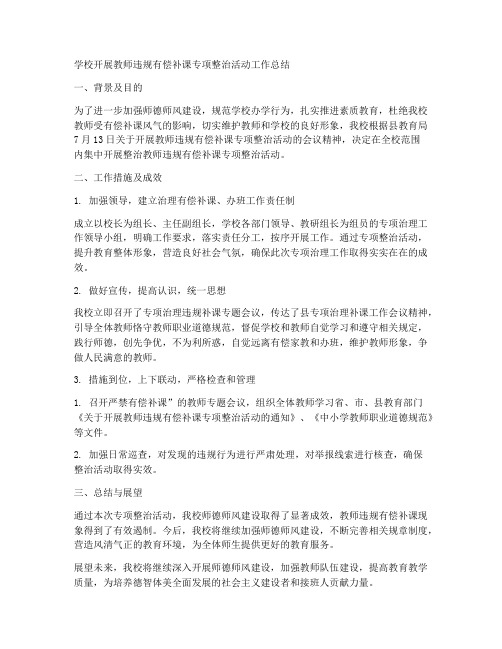 学校开展教师违规有偿补课专项整治活动工作总结

一、背景及目的

为了进一步加强师德师风建设，规范学校办学行为，扎实推进素质教育，杜绝我校教师受有偿补课风气的影响，切实维护教师和学校的良好形象，我校根据县教育局7月13日关于开展教师违规有偿补课专项整治活动的会议精神，决定在全校范围内集中开展整治教师违规有偿补课专项整治活动。

二、工作措施及成效

1. 加强领导，建立治理有偿补课、办班工作责任制

成立以校长为组长、主任副组长，学校各部门领导、教研组长为组员的专项治理工作领导小组，明确工作要求，落实责任分工，按序开展工作。通过专项整治活动，提升教育整体形象，营造良好社会气氛，确保此次专项治理工作取得实实在在的成效。

2. 做好宣传，提高认识，统一思想

我校立即召开了专项治理违规补课专题会议，传达了县专项治理补课工作会议精神，引导全体教师恪守教师职业道德规范，督促学校和教师自觉学习和遵守相关规定，践行师德，创先争优，不为利所惑，自觉远离有偿家教和办班，维护教师形象，争做人民满意的教师。

3. 措施到位，上下联动，严格检查和管理

1. 召开严禁有偿补课”的教师专题会议，组织全体教师学习省、市、县教育部门《关于开展教师违规有偿补课专项整治活动的通知》、《中小学教师职业道德规范》等文件。

2. 加强日常巡查，对发现的违规行为进行严肃处理，对举报线索进行核查，确保整治活动取得实效。

三、总结与展望

通过本次专项整治活动，我校师德师风建设取得了显著成效，教师违规有偿补课现象得到了有效遏制。今后，我校将继续加强师德师风建设，不断完善相关规章制度，营造风清气正的教育环境，为全体师生提供更好的教育服务。

展望未来，我校将继续深入开展师德师风建设，加强教师队伍建设，提高教育教学质量，为培养德智体美全面发展的社会主义建设者和接班人贡献力量。